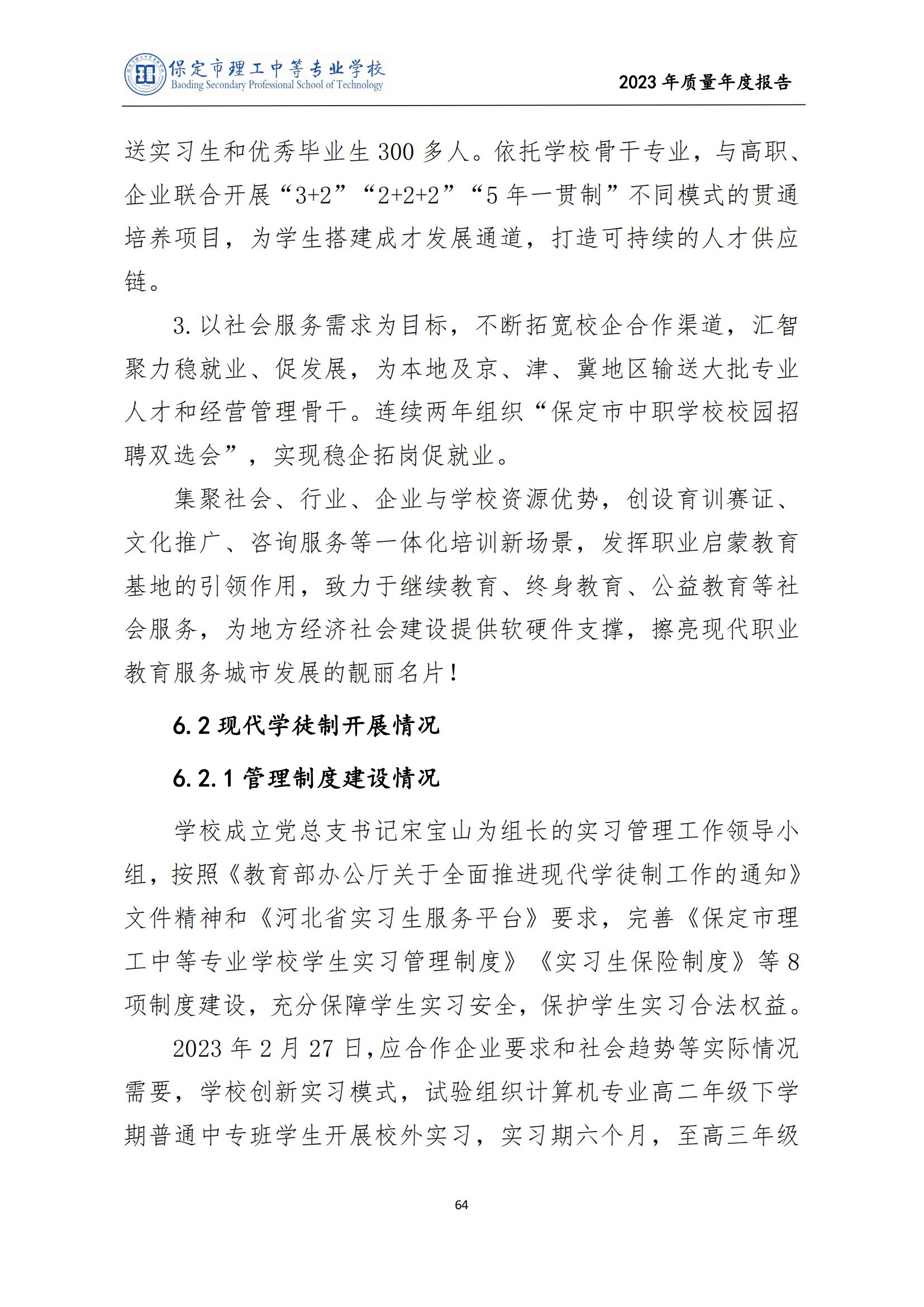 保定市理工中等专业学校
Baoding Secondary Professional School of Technology

2023 年质量年度报告

送实习生和优秀毕业生 300 多人。依托学校骨干专业，与高职、企业联合开展“3+2”“2+2+2”“5 年一贯制”不同模式的贯通培养项目，为学生搭建成才发展通道，打造可持续的人才供应链。

3. 以社会服务需求为目标，不断拓宽校企合作渠道，汇智聚力稳就业、促发展，为本地及京、津、冀地区输送大批专业人才和经营管理骨干。连续两年组织“保定市中职学校校园招聘双选会”，实现稳企拓岗促就业。

集聚社会、行业、企业与学校资源优势，创设育训赛证、文化推广、咨询服务等一体化培训新场景，发挥职业启蒙教育基地的引领作用，致力于继续教育、终身教育、公益教育等社会服务，为地方经济社会建设提供软硬件支撑，擦亮现代职业教育服务城市发展的靓丽名片！

6.2 现代学徒制开展情况

6.2.1 管理制度建设情况

学校成立党总支书记宋宝山为组长的实习管理工作领导小组，按照《教育部办公厅关于全面推进现代学徒制工作的通知》文件精神和《河北省实习生服务平台》要求，完善《保定市理工中等专业学校学生实习管理制度》《实习生保险制度》等 8 项制度建设，充分保障学生实习安全，保护学生实习合法权益。

2023 年 2 月 27 日，应合作企业要求和社会趋势等实际情况需要，学校创新实习模式，试验组织计算机专业高二年级下学期普通中专班学生开展校外实习，实习期六个月，至高三年级

64